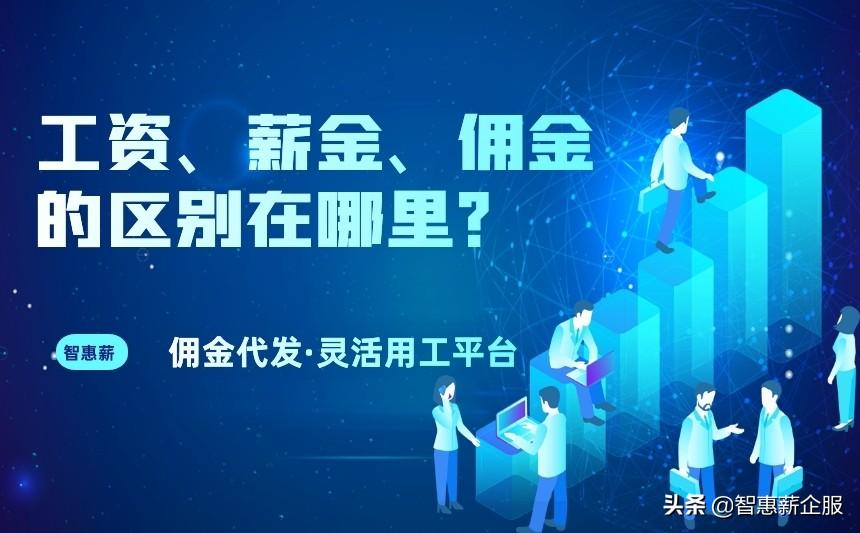 工资、薪金、佣金的区别在哪里？

智惠薪

佣金代发·灵活用工平台

头条 @智惠薪企服